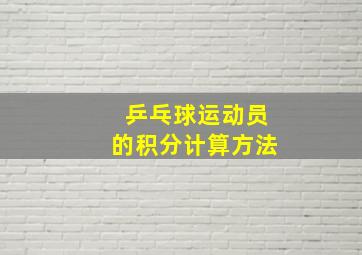 乒乓球运动员
的积分计算方法